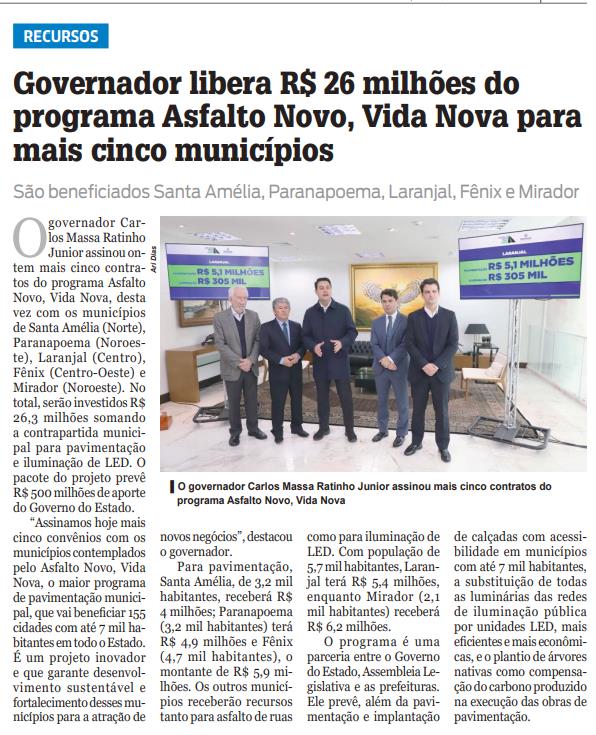 RECURSOS

Governador libera R$ 26 milhões do programa Asfalto Novo, Vida Nova para mais cinco municípios

São beneficiados Santa Amélia, Paranapoema, Laranjal, Fênix e Mirador

O governador Carlos Massa Ratinho Junior assinou ontem mais cinco contratos do programa Asfalto Novo, Vida Nova, desta vez com os municípios de Santa Amélia (Norte), Paranapoema (Noroeste), Laranjal (Centro), Fênix (Centro-Oeste) e Mirador (Noroeste). No total, serão investidos R$ 26,3 milhões somando a contrapartida municipal para pavimentação e iluminação de LED. O pacote do projeto prevê R$ 500 milhões de aporte do Governo do Estado.

"Assinamos hoje mais cinco convênios com os municípios contemplados pelo Asfalto Novo, Vida Nova, o maior programa de pavimentação municipal, que vai beneficiar 155 cidades com até 7 mil habitantes em todo o Estado. É um projeto inovador e que garante desenvolvimento sustentável e fortalecimento desses municípios para a atração de novos negócios", destacou o governador.

Para pavimentação, Santa Amélia, de 3,2 mil habitantes, receberá R$ 4 milhões; Paranapoema (3,2 mil habitantes) terá R$ 4,9 milhões e Fênix (4,7 mil habitantes), o montante de R$ 5,9 milhões. Os outros municípios receberão recursos tanto para asfalto de ruas como para iluminação de LED. Com população de 5,7 mil habitantes, Laranjal terá R$ 5,4 milhões, enquanto Mirador (2,1 mil habitantes) receberá R$ 6,2 milhões.

O programa é uma parceria entre o Governo do Estado, Assembleia Legislativa e as prefeituras. Ele prevê, além da pavimentação e implantação de calçadas com acessibilidade em municípios com até 7 mil habitantes, a substituição de todas as luminárias das redes de iluminação pública por unidades LED, mais eficientes e mais econômicas, e o plantio de árvores nativas como compensação do carbono produzido na execução das obras de pavimentação.

Ari Dias

LARANJAL
R$ 5,1 MILHÕES
R$ 305 MIL

LARANJAL
R$ 5,1 MILHÕES
R$ 305 MIL

O governador Carlos Massa Ratinho Junior assinou mais cinco contratos do programa Asfalto Novo, Vida Nova